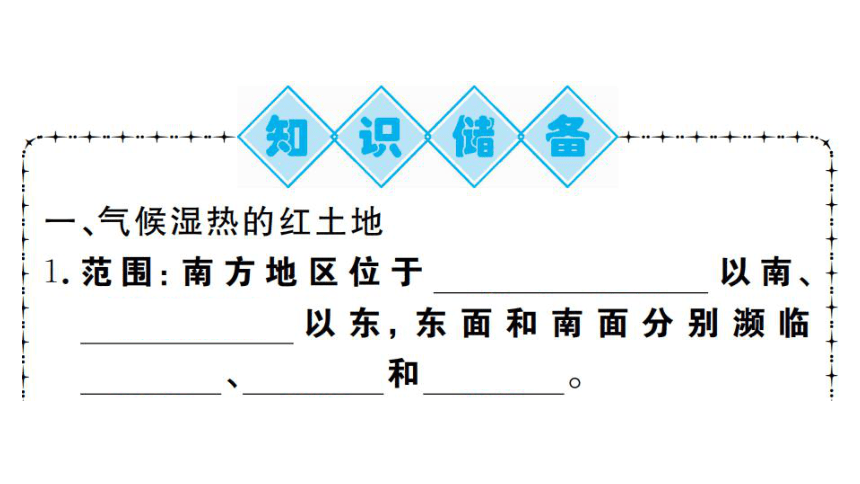 知识储备

一、气候湿热的红土地

1.范围：南方地区位于____以南、____以东，东面和南面分别濒临____、____和____。